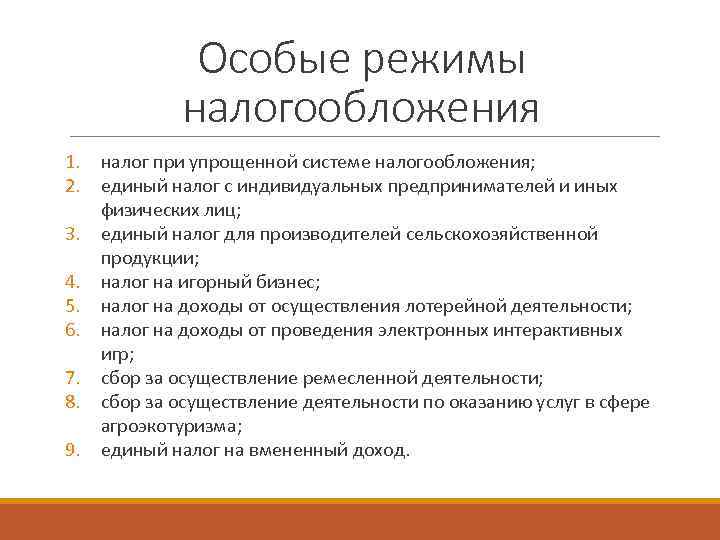 Особые режимы налогообложения

1. налог при упрощенной системе налогообложения;
2. единый налог с индивидуальных предпринимателей и иных физических лиц;
3. единый налог для производителей сельскохозяйственной продукции;
4. налог на игорный бизнес;
5. налог на доходы от осуществления лотерейной деятельности;
6. налог на доходы от проведения электронных интерактивных игр;
7. сбор за осуществление ремесленной деятельности;
8. сбор за осуществление деятельности по оказанию услуг в сфере агроэкотуризма;
9. единый налог на вмененный доход.